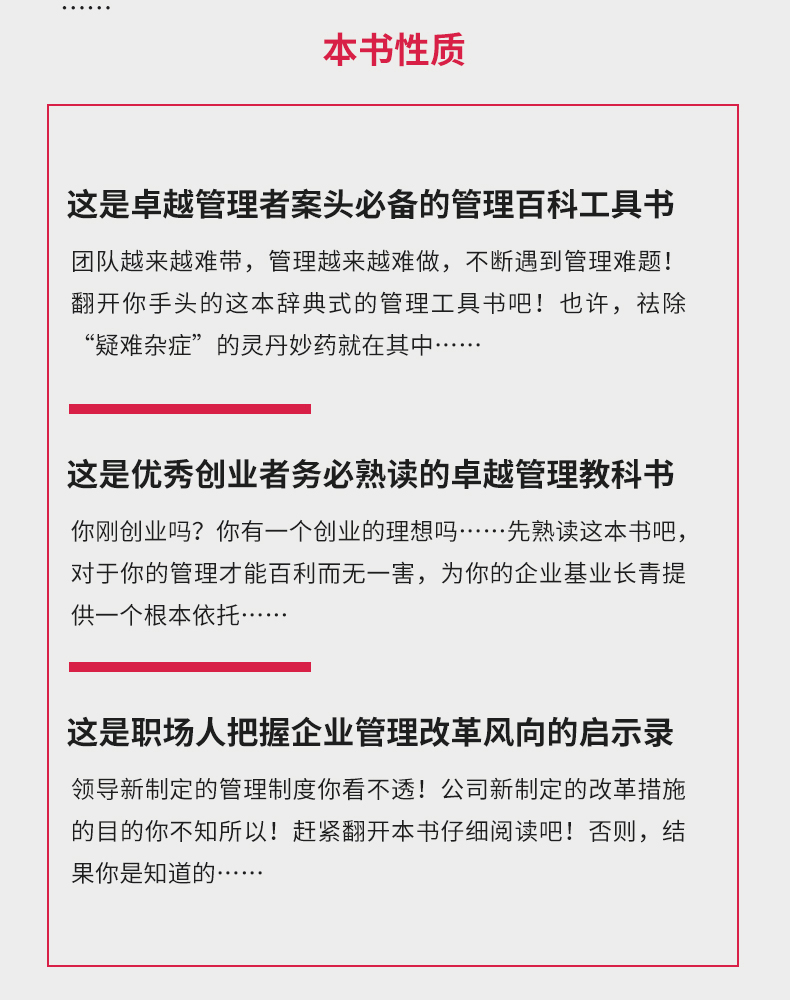 ……

本书性质

这是卓越管理者案头必备的管理百科工具书

团队越来越难带，管理越来越难做，不断遇到管理难题！翻开你手头的这本辞典式的管理工具书吧！也许，祛除“疑难杂症”的灵丹妙药就在其中……

这是优秀创业者务必熟读的卓越管理教科书

你刚创业吗？你有一个创业的理想吗……先熟读这本书吧，对于你的管理才能百利而无一害，为你的企业基业长青提供一个根本依托……

这是职场人把握企业管理改革风向的启示录

领导新制定的管理制度你看不透！公司新制定的改革措施的目的你不知所以！赶紧翻开本书仔细阅读吧！否则，结果你是知道的……